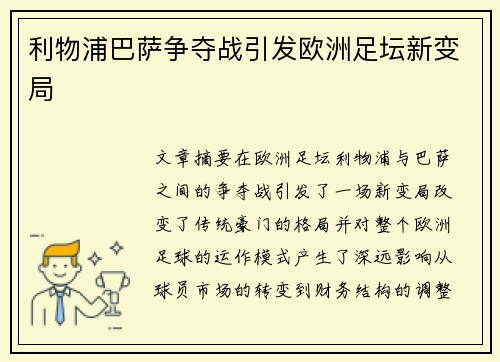 利物浦巴萨争夺战引发欧洲足坛新变局

文章摘要在欧洲足坛利物浦与巴萨之间的争夺战引发了一场新变局改变了传统豪门的格局并对整个欧洲足球的运作模式产生了深远影响从球员市场的转变到财务结构的调整